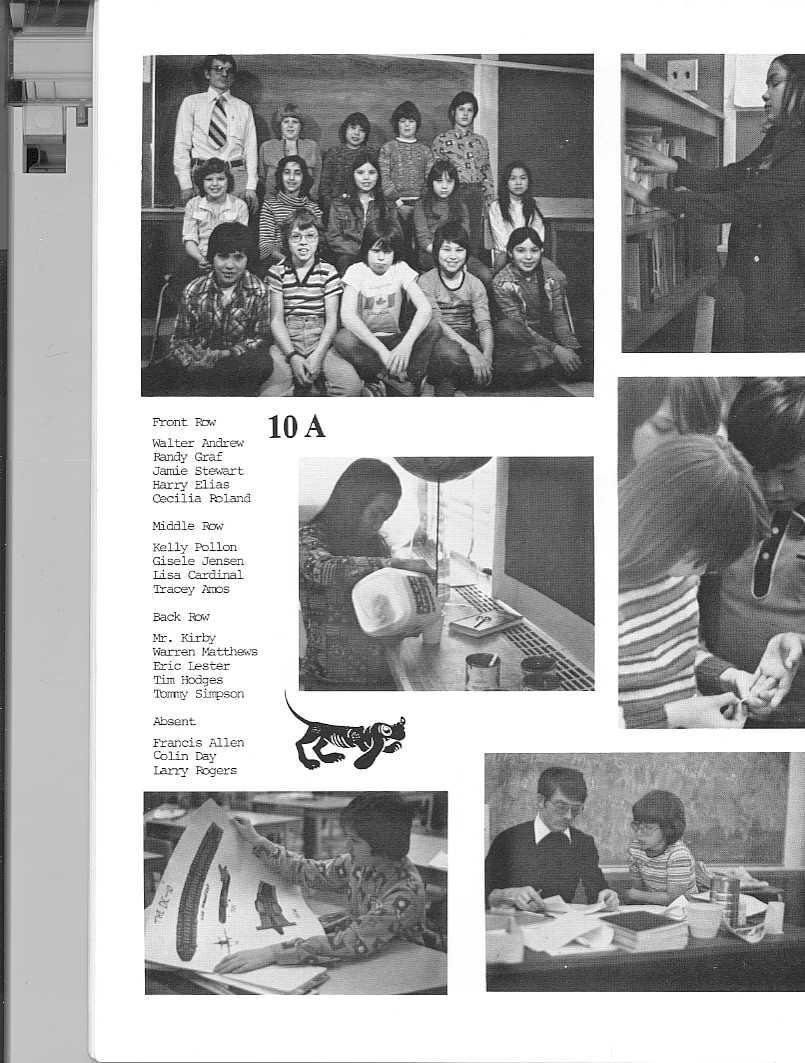 10 A

Front Row

Walter Andrew
Randy Graf
Jamie Stewart
Harry Elias
Cecilia Roland

Middle Row

Kelly Pollon
Gisele Jensen
Lisa Cardinal
Tracey Amos

Back Row

Mr. Kirby
Warren Matthews
Eric Lester
Tim Hodges
Tommy Simpson

Absent

Francis Allen
Colin Day
Larry Rogers